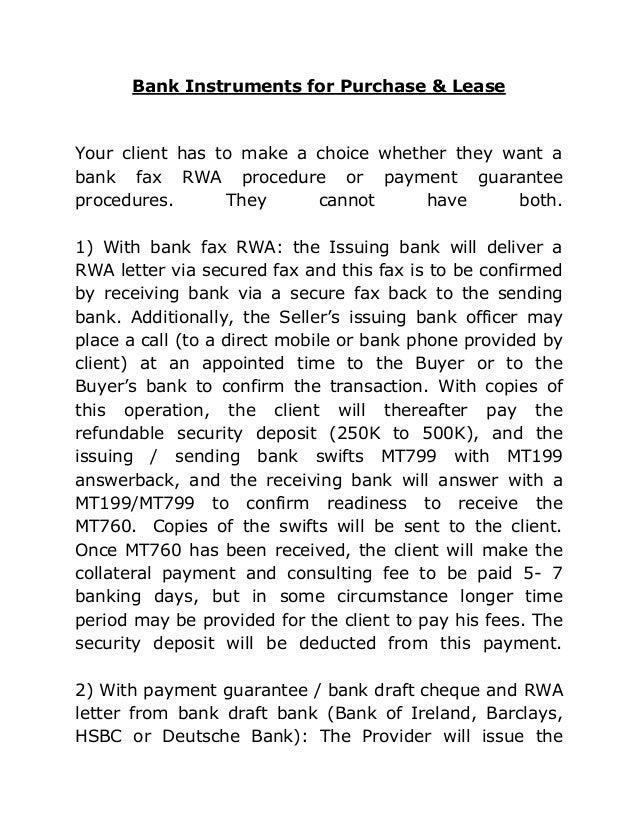 Bank Instruments for Purchase & Lease

Your client has to make a choice whether they want a bank fax RWA procedure or payment guarantee procedures. They cannot have both.

1) With bank fax RWA: the Issuing bank will deliver a RWA letter via secured fax and this fax is to be confirmed by receiving bank via a secure fax back to the sending bank. Additionally, the Seller's issuing bank officer may place a call (to a direct mobile or bank phone provided by client) at an appointed time to the Buyer or to the Buyer's bank to confirm the transaction. With copies of this operation, the client will thereafter pay the refundable security deposit (250K to 500K), and the issuing / sending bank swifts MT799 with MT199 answerback, and the receiving bank will answer with a MT199/MT799 to confirm readiness to receive the MT760. Copies of the swifts will be sent to the client. Once MT760 has been received, the client will make the collateral payment and consulting fee to be paid 5- 7 banking days, but in some circumstance longer time period may be provided for the client to pay his fees. The security deposit will be deducted from this payment.

2) With payment guarantee / bank draft cheque and RWA letter from bank draft bank (Bank of Ireland, Barclays, HSBC or Deutsche Bank): The Provider will issue the